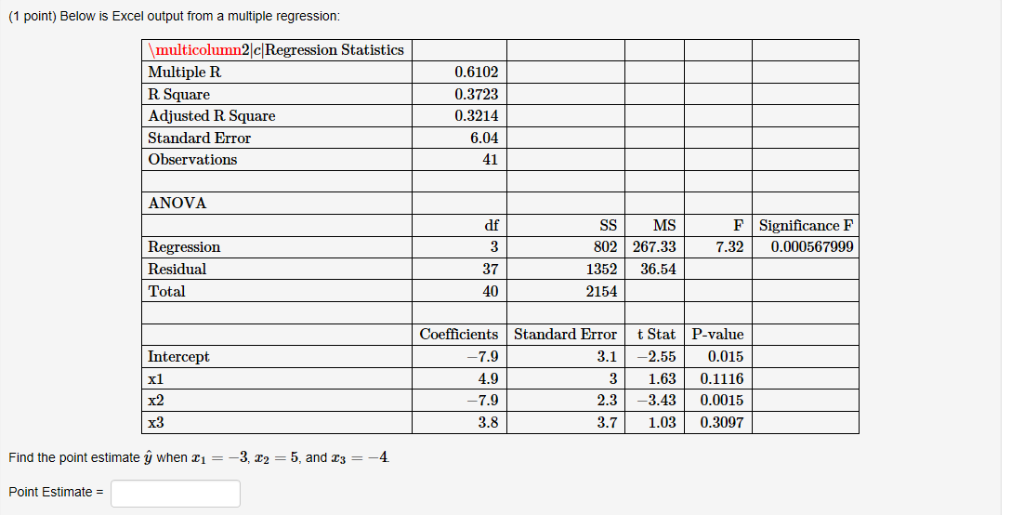 (1 point) Below is Excel output from a multiple regression:

| \multicolumn2\|c\|Regression Statistics | | | | | |
|---|---|---|---|---|---|
| Multiple R | 0.6102 | | | | |
| R Square | 0.3723 | | | | |
| Adjusted R Square | 0.3214 | | | | |
| Standard Error | 6.04 | | | | |
| Observations | 41 | | | | |
| | | | | | |
| ANOVA | | | | | |
| | df | SS | MS | F | Significance F |
| Regression | 3 | 802 | 267.33 | 7.32 | 0.000567999 |
| Residual | 37 | 1352 | 36.54 | | |
| Total | 40 | 2154 | | | |
| | | | | | |
| | Coefficients | Standard Error | t Stat | P-value | |
| Intercept | −7.9 | 3.1 | −2.55 | 0.015 | |
| x1 | 4.9 | 3 | 1.63 | 0.1116 | |
| x2 | −7.9 | 2.3 | −3.43 | 0.0015 | |
| x3 | 3.8 | 3.7 | 1.03 | 0.3097 | |

Find the point estimate $\hat{y}$ when $x_1 = -3$, $x_2 = 5$, and $x_3 = -4$.

Point Estimate =